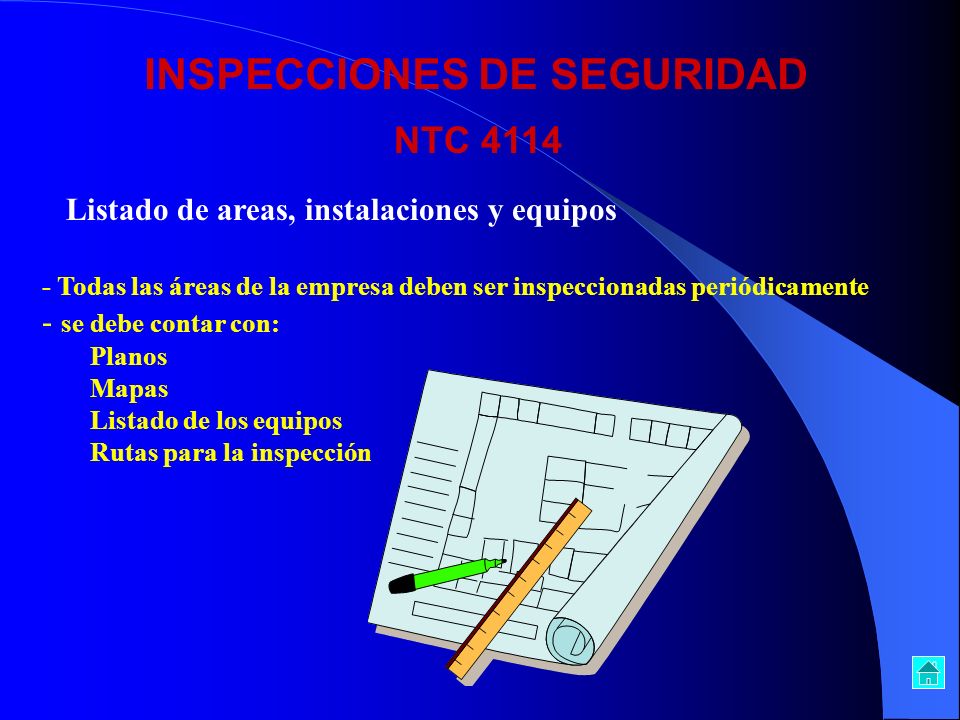 INSPECCIONES DE SEGURIDAD

NTC 4114

Listado de areas, instalaciones y equipos

- Todas las áreas de la empresa deben ser inspeccionadas periódicamente
- se debe contar con:
Planos
Mapas
Listado de los equipos
Rutas para la inspección